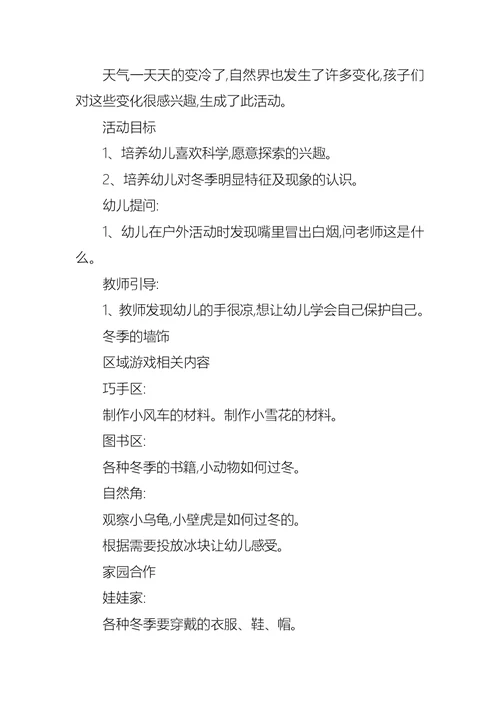 天气一天天的变冷了,自然界也发生了许多变化,孩子们对这些变化很感兴趣,生成了此活动。

活动目标

1、培养幼儿喜欢科学,愿意探索的兴趣。

2、培养幼儿对冬季明显特征及现象的认识。

幼儿提问:

1、幼儿在户外活动时发现嘴里冒出白烟,问老师这是什么。

教师引导:

1、教师发现幼儿的手很凉,想让幼儿学会自己保护自己。

冬季的墙饰

区域游戏相关内容

巧手区:

制作小风车的材料。制作小雪花的材料。

图书区:

各种冬季的书籍,小动物如何过冬。

自然角:

观察小乌龟,小壁虎是如何过冬的。

根据需要投放冰块让幼儿感受。

家园合作

娃娃家:

各种冬季要穿戴的衣服、鞋、帽。